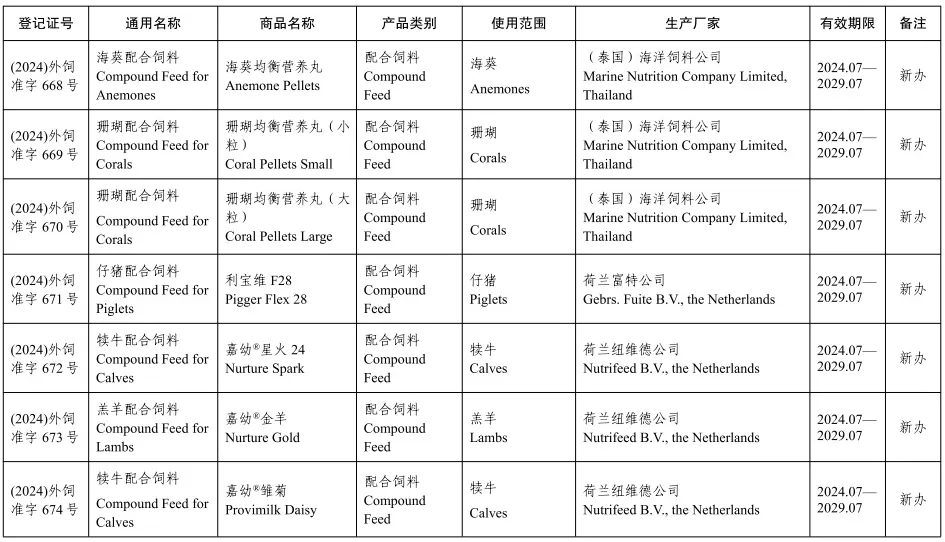 | 登记证号 | 通用名称 | 商品名称 | 产品类别 | 使用范围 | 生产厂家 | 有效期限 | 备注 |
|---|---|---|---|---|---|---|---|
| (2024)外饲准字 668 号 | 海葵配合饲料 Compound Feed for Anemones | 海葵均衡营养丸 Anemone Pellets | 配合饲料 Compound Feed | 海葵 Anemones | （泰国）海洋饲料公司 Marine Nutrition Company Limited, Thailand | 2024.07—2029.07 | 新办 |
| (2024)外饲准字 669 号 | 珊瑚配合饲料 Compound Feed for Corals | 珊瑚均衡营养丸（小粒） Coral Pellets Small | 配合饲料 Compound Feed | 珊瑚 Corals | （泰国）海洋饲料公司 Marine Nutrition Company Limited, Thailand | 2024.07—2029.07 | 新办 |
| (2024)外饲准字 670 号 | 珊瑚配合饲料 Compound Feed for Corals | 珊瑚均衡营养丸（大粒） Coral Pellets Large | 配合饲料 Compound Feed | 珊瑚 Corals | （泰国）海洋饲料公司 Marine Nutrition Company Limited, Thailand | 2024.07—2029.07 | 新办 |
| (2024)外饲准字 671 号 | 仔猪配合饲料 Compound Feed for Piglets | 利宝维 F28 Pigger Flex 28 | 配合饲料 Compound Feed | 仔猪 Piglets | 荷兰富特公司 Gebrs. Fuite B.V., the Netherlands | 2024.07—2029.07 | 新办 |
| (2024)外饲准字 672 号 | 犊牛配合饲料 Compound Feed for Calves | 嘉幼®星火 24 Nurture Spark | 配合饲料 Compound Feed | 犊牛 Calves | 荷兰纽维德公司 Nutrifeed B.V., the Netherlands | 2024.07—2029.07 | 新办 |
| (2024)外饲准字 673 号 | 羔羊配合饲料 Compound Feed for Lambs | 嘉幼®金羊 Nurture Gold | 配合饲料 Compound Feed | 羔羊 Lambs | 荷兰纽维德公司 Nutrifeed B.V., the Netherlands | 2024.07—2029.07 | 新办 |
| (2024)外饲准字 674 号 | 犊牛配合饲料 Compound Feed for Calves | 嘉幼®雏菊 Provimilk Daisy | 配合饲料 Compound Feed | 犊牛 Calves | 荷兰纽维德公司 Nutrifeed B.V., the Netherlands | 2024.07—2029.07 | 新办 |